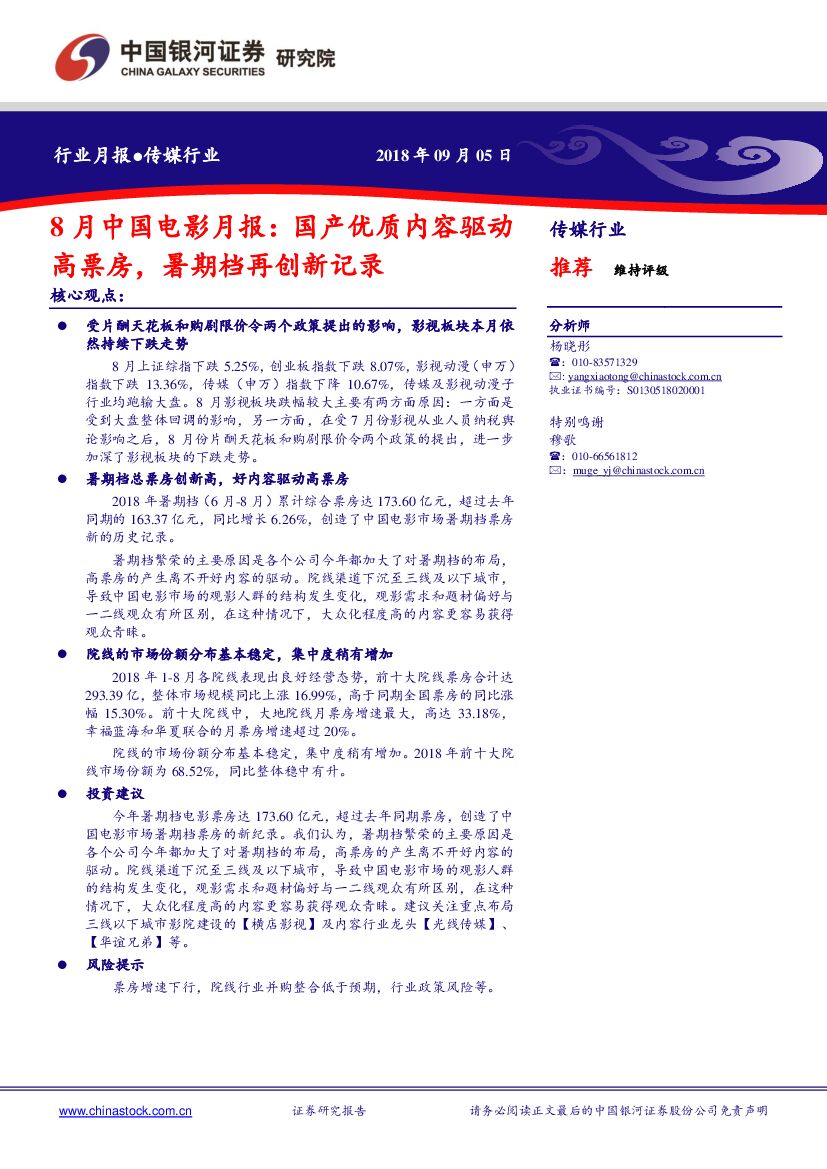 中国银河证券 研究院
CHINA GALAXY SECURITIES

行业月报●传媒行业　　2018 年 09 月 05 日

8 月中国电影月报：国产优质内容驱动高票房，暑期档再创新记录

核心观点：

● 受片酬天花板和购剧限价令两个政策提出的影响，影视板块本月依然持续下跌走势

8 月上证综指下跌 5.25%，创业板指数下跌 8.07%，影视动漫（申万）指数下跌 13.36%，传媒（申万）指数下降 10.67%，传媒及影视动漫子行业均跑输大盘。8 月影视板块跌幅较大主要有两方面原因：一方面是受到大盘整体回调的影响，另一方面，在受 7 月份影视从业人员纳税舆论影响之后，8 月份片酬天花板和购剧限价令两个政策的提出，进一步加深了影视板块的下跌走势。

● 暑期档总票房创新高，好内容驱动高票房

2018 年暑期档（6 月-8 月）累计综合票房达 173.60 亿元，超过去年同期的 163.37 亿元，同比增长 6.26%，创造了中国电影市场暑期档票房新的历史记录。

暑期档繁荣的主要原因是各个公司今年都加大了对暑期档的布局，高票房的产生离不开好内容的驱动。院线渠道下沉至三线及以下城市，导致中国电影市场的观影人群的结构发生变化，观影需求和题材偏好与一二线观众有所区别，在这种情况下，大众化程度高的内容更容易获得观众青睐。

● 院线的市场份额分布基本稳定，集中度稍有增加

2018 年 1-8 月各院线表现出良好经营态势，前十大院线票房合计达 293.39 亿，整体市场规模同比上涨 16.99%，高于同期全国票房的同比涨幅 15.30%。前十大院线中，大地院线月票房增速最大，高达 33.18%，幸福蓝海和华夏联合的月票房增速超过 20%。

院线的市场份额分布基本稳定，集中度稍有增加。2018 年前十大院线市场份额为 68.52%，同比整体稳中有升。

● 投资建议

今年暑期档电影票房达 173.60 亿元，超过去年同期票房，创造了中国电影市场暑期档票房的新纪录。我们认为，暑期档繁荣的主要原因是各个公司今年都加大了对暑期档的布局，高票房的产生离不开好内容的驱动。院线渠道下沉至三线及以下城市，导致中国电影市场的观影人群的结构发生变化，观影需求和题材偏好与一二线观众有所区别，在这种情况下，大众化程度高的内容更容易获得观众青睐。建议关注重点布局三线以下城市影院建设的【横店影视】及内容行业龙头【光线传媒】、【华谊兄弟】等。

● 风险提示

票房增速下行，院线行业并购整合低于预期，行业政策风险等。

传媒行业
推荐　维持评级

分析师
杨晓彤
☎：010-83571329
✉：yangxiaotong@chinastock.com.cn
执业证书编号：S0130518020001

特别鸣谢
穆歌
☎：010-66561812
✉：muge_yj@chinastock.com.cn

www.chinastock.com.cn　　证券研究报告　　请务必阅读正文最后的中国银河证券股份公司免责声明